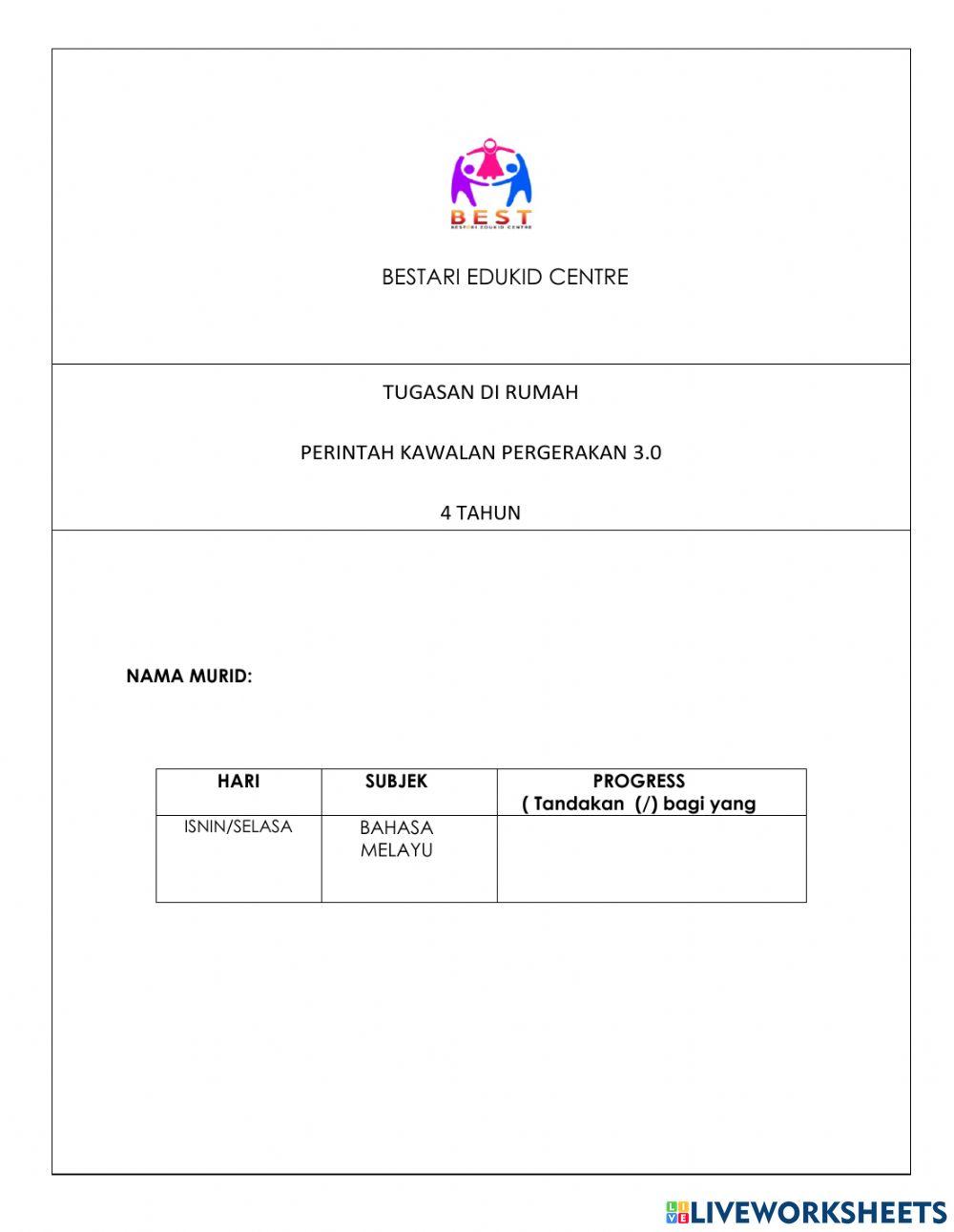 BEST
BESTARI EDUKID CENTRE

BESTARI EDUKID CENTRE

TUGASAN DI RUMAH

PERINTAH KAWALAN PERGERAKAN 3.0

4 TAHUN

NAMA MURID:

| HARI | SUBJEK | PROGRESS ( Tandakan (/) bagi yang |
|---|---|---|
| ISNIN/SELASA | BAHASA MELAYU | |

LIVEWORKSHEETS